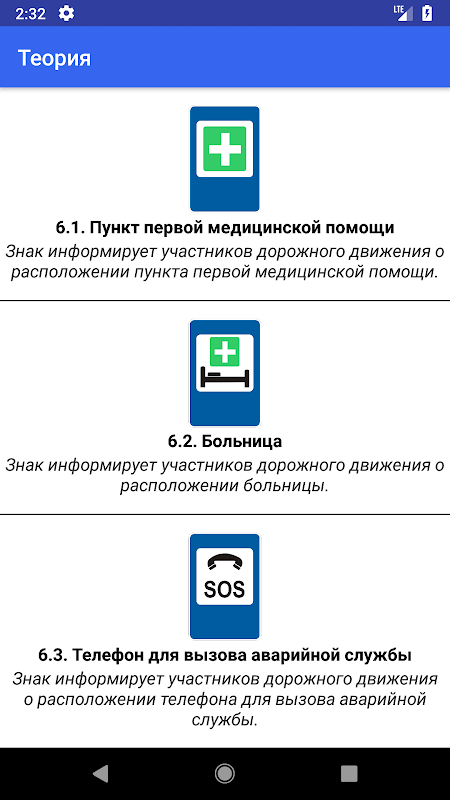 2:32

LTE

Теория

6.1. Пункт первой медицинской помощи
Знак информирует участников дорожного движения о расположении пункта первой медицинской помощи.

6.2. Больница
Знак информирует участников дорожного движения о расположении больницы.

SOS

6.3. Телефон для вызова аварийной службы
Знак информирует участников дорожного движения о расположении телефона для вызова аварийной службы.